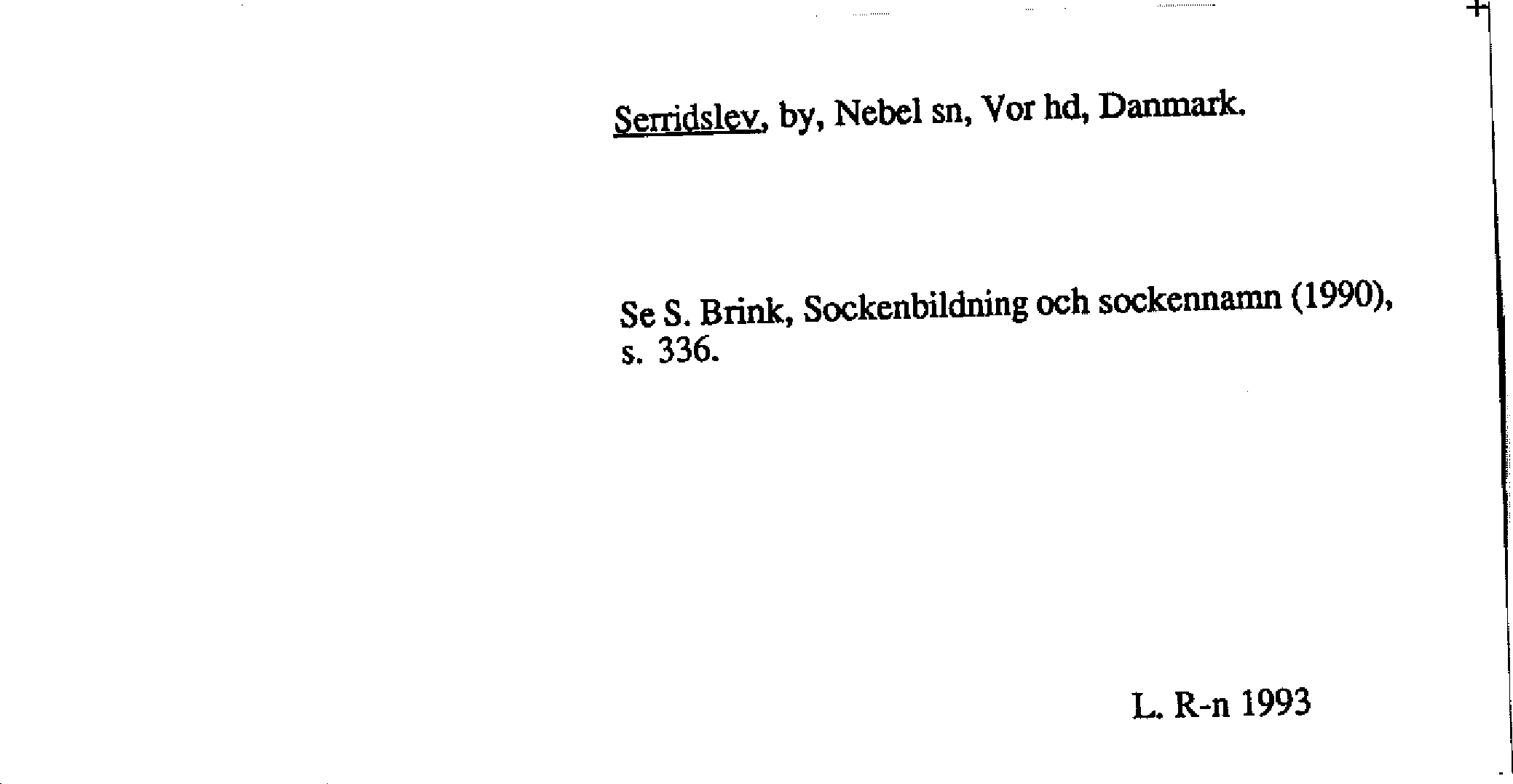 Serridslev, by, Nebel sn, Vor hd, Danmark.

Se S. Brink, Sockenbildning och sockennamn (1990), s. 336.

L. R-n 1993